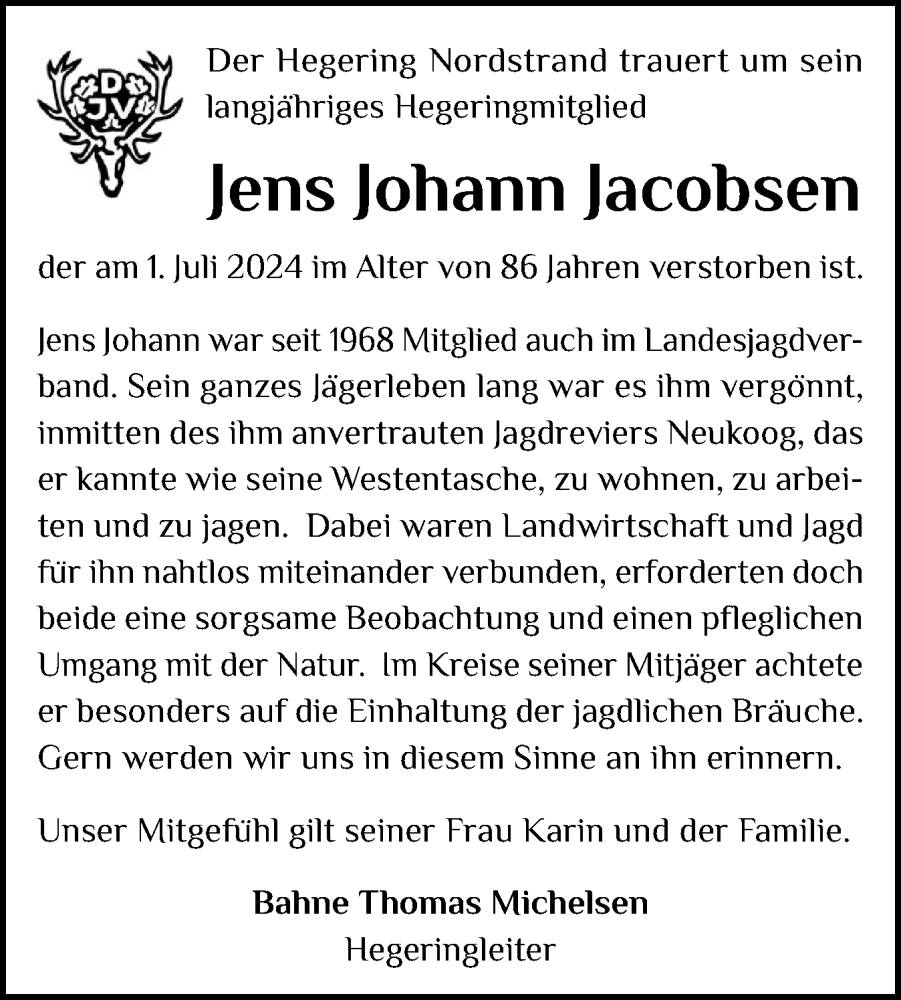 DJV

Der Hegering Nordstrand trauert um sein langjähriges Hegeringmitglied

Jens Johann Jacobsen

der am 1. Juli 2024 im Alter von 86 Jahren verstorben ist.

Jens Johann war seit 1968 Mitglied auch im Landesjagdverband. Sein ganzes Jägerleben lang war es ihm vergönnt, inmitten des ihm anvertrauten Jagdreviers Neukoog, das er kannte wie seine Westentasche, zu wohnen, zu arbeiten und zu jagen. Dabei waren Landwirtschaft und Jagd für ihn nahtlos miteinander verbunden, erforderten doch beide eine sorgsame Beobachtung und einen pfleglichen Umgang mit der Natur. Im Kreise seiner Mitjäger achtete er besonders auf die Einhaltung der jagdlichen Bräuche. Gern werden wir uns in diesem Sinne an ihn erinnern.

Unser Mitgefühl gilt seiner Frau Karin und der Familie.

Bahne Thomas Michelsen
Hegeringleiter